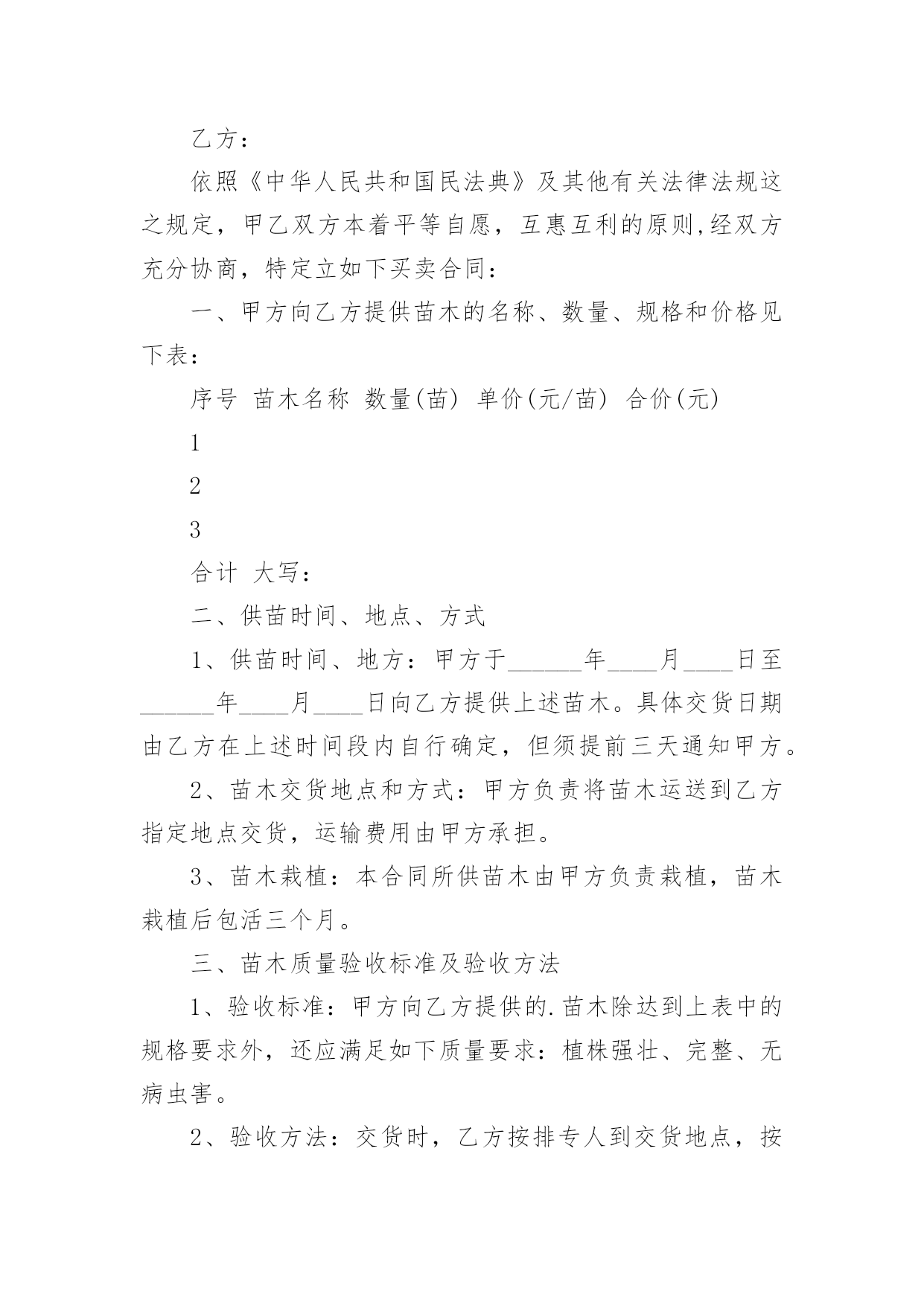 乙方：

依照《中华人民共和国民法典》及其他有关法律法规这之规定，甲乙双方本着平等自愿，互惠互利的原则,经双方充分协商，特定立如下买卖合同：

一、甲方向乙方提供苗木的名称、数量、规格和价格见下表：

序号 苗木名称 数量(苗) 单价(元/苗) 合价(元)

1

2

3

合计 大写：

二、供苗时间、地点、方式

1、供苗时间、地方：甲方于______年____月____日至______年____月____日向乙方提供上述苗木。具体交货日期由乙方在上述时间段内自行确定，但须提前三天通知甲方。

2、苗木交货地点和方式：甲方负责将苗木运送到乙方指定地点交货，运输费用由甲方承担。

3、苗木栽植：本合同所供苗木由甲方负责栽植，苗木栽植后包活三个月。

三、苗木质量验收标准及验收方法

1、验收标准：甲方向乙方提供的.苗木除达到上表中的规格要求外，还应满足如下质量要求：植株强壮、完整、无病虫害。

2、验收方法：交货时，乙方按排专人到交货地点，按